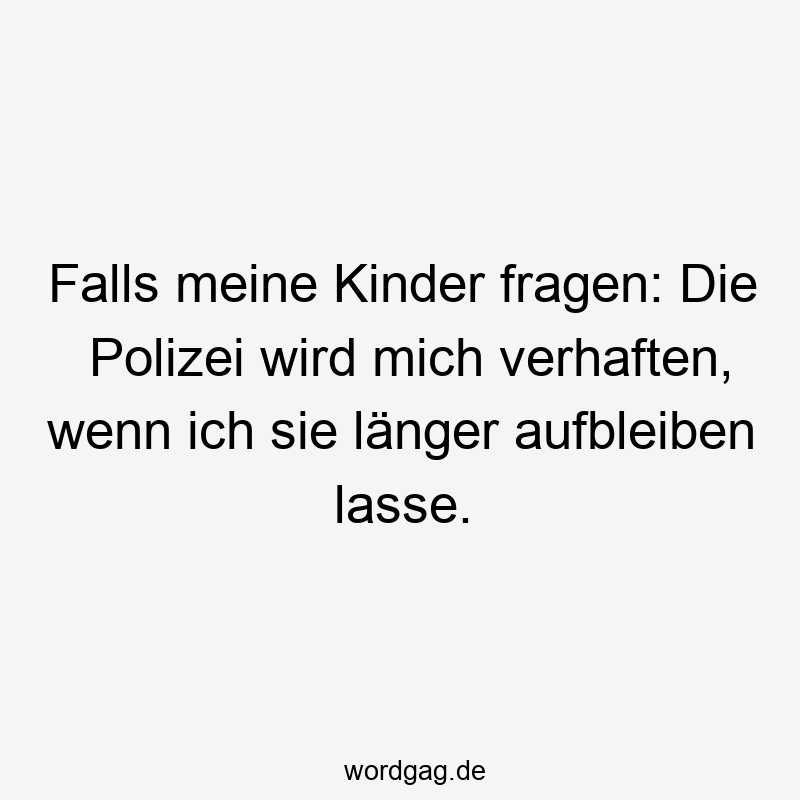 Falls meine Kinder fragen: Die Polizei wird mich verhaften, wenn ich sie länger aufbleiben lasse.

wordgag.de